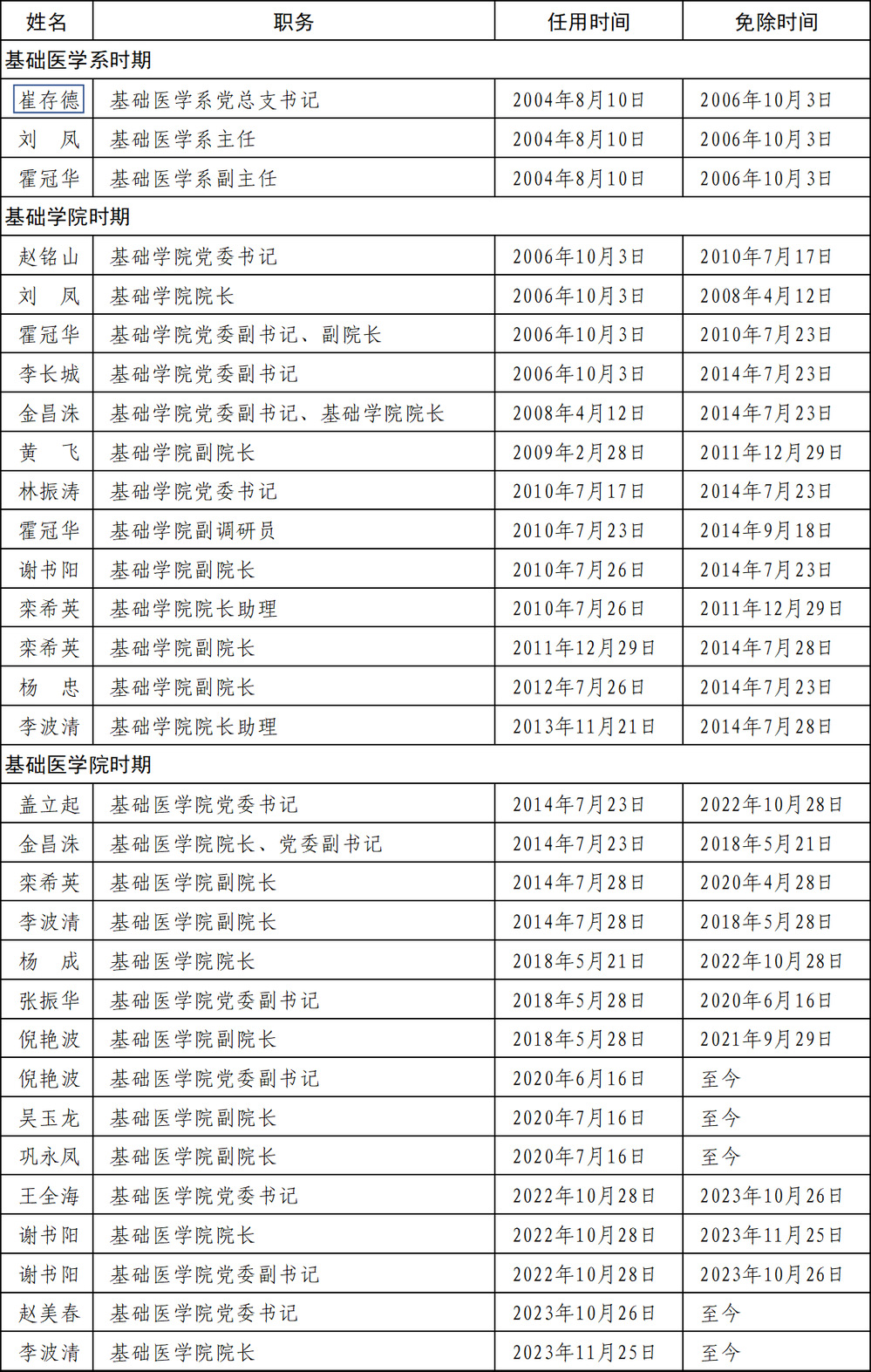 | 姓名 | 职务 | 任用时间 | 免除时间 |
|---|---|---|---|
| 基础医学系时期 | | | |
| 崔存德 | 基础医学系党总支书记 | 2004年8月10日 | 2006年10月3日 |
| 刘　凤 | 基础医学系主任 | 2004年8月10日 | 2006年10月3日 |
| 霍冠华 | 基础医学系副主任 | 2004年8月10日 | 2006年10月3日 |
| 基础学院时期 | | | |
| 赵铭山 | 基础学院党委书记 | 2006年10月3日 | 2010年7月17日 |
| 刘　凤 | 基础学院院长 | 2006年10月3日 | 2008年4月12日 |
| 霍冠华 | 基础学院党委副书记、副院长 | 2006年10月3日 | 2010年7月23日 |
| 李长城 | 基础学院党委副书记 | 2006年10月3日 | 2014年7月23日 |
| 金昌洙 | 基础学院党委副书记、基础学院院长 | 2008年4月12日 | 2014年7月23日 |
| 黄　飞 | 基础学院副院长 | 2009年2月28日 | 2011年12月29日 |
| 林振涛 | 基础学院党委书记 | 2010年7月17日 | 2014年7月23日 |
| 霍冠华 | 基础学院副调研员 | 2010年7月23日 | 2014年9月18日 |
| 谢书阳 | 基础学院副院长 | 2010年7月26日 | 2014年7月23日 |
| 栾希英 | 基础学院院长助理 | 2010年7月26日 | 2011年12月29日 |
| 栾希英 | 基础学院副院长 | 2011年12月29日 | 2014年7月28日 |
| 杨　忠 | 基础学院副院长 | 2012年7月26日 | 2014年7月23日 |
| 李波清 | 基础学院院长助理 | 2013年11月21日 | 2014年7月28日 |
| 基础医学院时期 | | | |
| 盖立起 | 基础医学院党委书记 | 2014年7月23日 | 2022年10月28日 |
| 金昌洙 | 基础医学院院长、党委副书记 | 2014年7月23日 | 2018年5月21日 |
| 栾希英 | 基础医学院副院长 | 2014年7月28日 | 2020年4月28日 |
| 李波清 | 基础医学院副院长 | 2014年7月28日 | 2018年5月28日 |
| 杨　成 | 基础医学院院长 | 2018年5月21日 | 2022年10月28日 |
| 张振华 | 基础医学院党委副书记 | 2018年5月28日 | 2020年6月16日 |
| 倪艳波 | 基础医学院副院长 | 2018年5月28日 | 2021年9月29日 |
| 倪艳波 | 基础医学院党委副书记 | 2020年6月16日 | 至今 |
| 吴玉龙 | 基础医学院副院长 | 2020年7月16日 | 至今 |
| 巩永凤 | 基础医学院副院长 | 2020年7月16日 | 至今 |
| 王全海 | 基础医学院党委书记 | 2022年10月28日 | 2023年10月26日 |
| 谢书阳 | 基础医学院院长 | 2022年10月28日 | 2023年11月25日 |
| 谢书阳 | 基础医学院党委副书记 | 2022年10月28日 | 2023年10月26日 |
| 赵美春 | 基础医学院党委书记 | 2023年10月26日 | 至今 |
| 李波清 | 基础医学院院长 | 2023年11月25日 | 至今 |